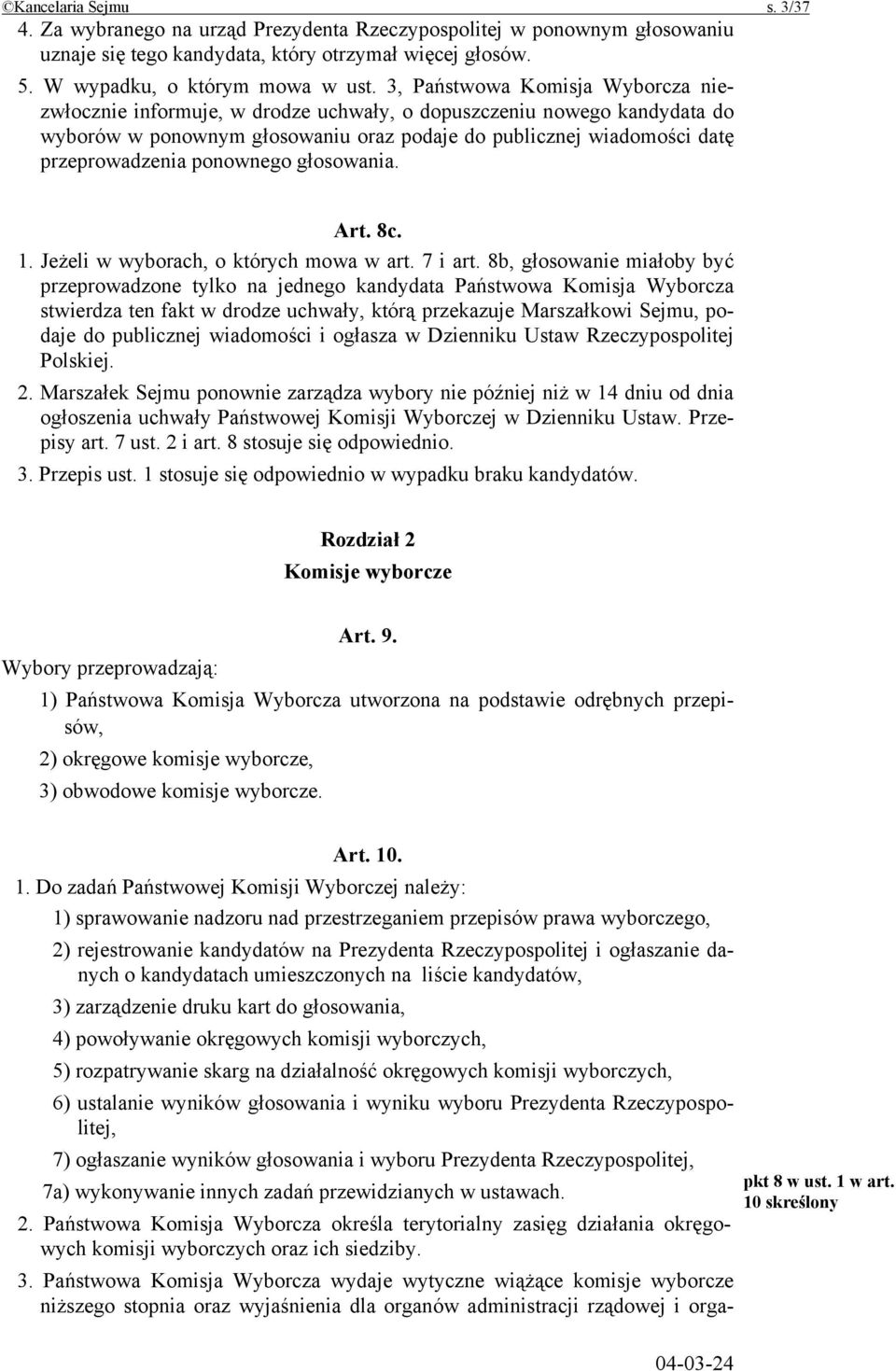 ©Kancelaria Sejmu s. 3/37

4. Za wybranego na urząd Prezydenta Rzeczypospolitej w ponownym głosowaniu uznaje się tego kandydata, który otrzymał więcej głosów.

5. W wypadku, o którym mowa w ust. 3, Państwowa Komisja Wyborcza niezwłocznie informuje, w drodze uchwały, o dopuszczeniu nowego kandydata do wyborów w ponownym głosowaniu oraz podaje do publicznej wiadomości datę przeprowadzenia ponownego głosowania.

Art. 8c.

1. Jeżeli w wyborach, o których mowa w art. 7 i art. 8b, głosowanie miałoby być przeprowadzone tylko na jednego kandydata Państwowa Komisja Wyborcza stwierdza ten fakt w drodze uchwały, którą przekazuje Marszałkowi Sejmu, podaje do publicznej wiadomości i ogłasza w Dzienniku Ustaw Rzeczypospolitej Polskiej.

2. Marszałek Sejmu ponownie zarządza wybory nie później niż w 14 dniu od dnia ogłoszenia uchwały Państwowej Komisji Wyborczej w Dzienniku Ustaw. Przepisy art. 7 ust. 2 i art. 8 stosuje się odpowiednio.

3. Przepis ust. 1 stosuje się odpowiednio w wypadku braku kandydatów.

Rozdział 2
Komisje wyborcze

Art. 9.

Wybory przeprowadzają:

1) Państwowa Komisja Wyborcza utworzona na podstawie odrębnych przepisów,

2) okręgowe komisje wyborcze,

3) obwodowe komisje wyborcze.

Art. 10.

1. Do zadań Państwowej Komisji Wyborczej należy:

1) sprawowanie nadzoru nad przestrzeganiem przepisów prawa wyborczego,

2) rejestrowanie kandydatów na Prezydenta Rzeczypospolitej i ogłaszanie danych o kandydatach umieszczonych na liście kandydatów,

3) zarządzenie druku kart do głosowania,

4) powoływanie okręgowych komisji wyborczych,

5) rozpatrywanie skarg na działalność okręgowych komisji wyborczych,

6) ustalanie wyników głosowania i wyniku wyboru Prezydenta Rzeczypospolitej,

7) ogłaszanie wyników głosowania i wyboru Prezydenta Rzeczypospolitej,

7a) wykonywanie innych zadań przewidzianych w ustawach.

pkt 8 w ust. 1 w art. 10 skreślony

2. Państwowa Komisja Wyborcza określa terytorialny zasięg działania okręgowych komisji wyborczych oraz ich siedziby.

3. Państwowa Komisja Wyborcza wydaje wytyczne wiążące komisje wyborcze niższego stopnia oraz wyjaśnienia dla organów administracji rządowej i orga-

04-03-24